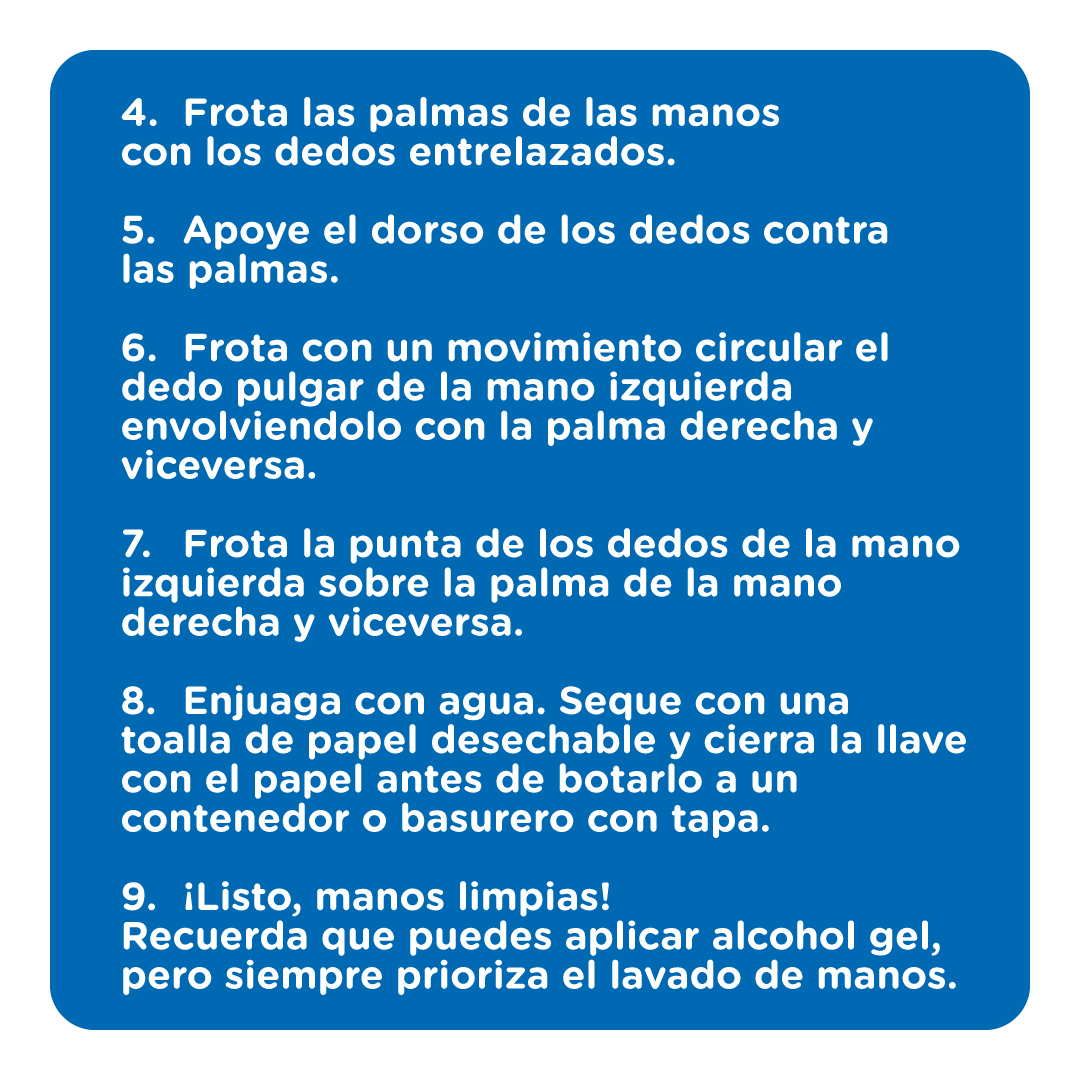 4. Frota las palmas de las manos con los dedos entrelazados.

5. Apoye el dorso de los dedos contra las palmas.

6. Frota con un movimiento circular el dedo pulgar de la mano izquierda envolviendolo con la palma derecha y viceversa.

7. Frota la punta de los dedos de la mano izquierda sobre la palma de la mano derecha y viceversa.

8. Enjuaga con agua. Seque con una toalla de papel desechable y cierra la llave con el papel antes de botarlo a un contenedor o basurero con tapa.

9. ¡Listo, manos limpias!
Recuerda que puedes aplicar alcohol gel, pero siempre prioriza el lavado de manos.